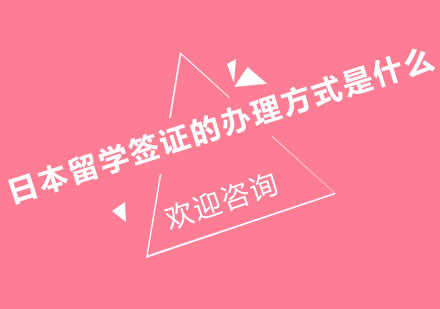 日本留学签证的办理方式是什么

欢迎咨询